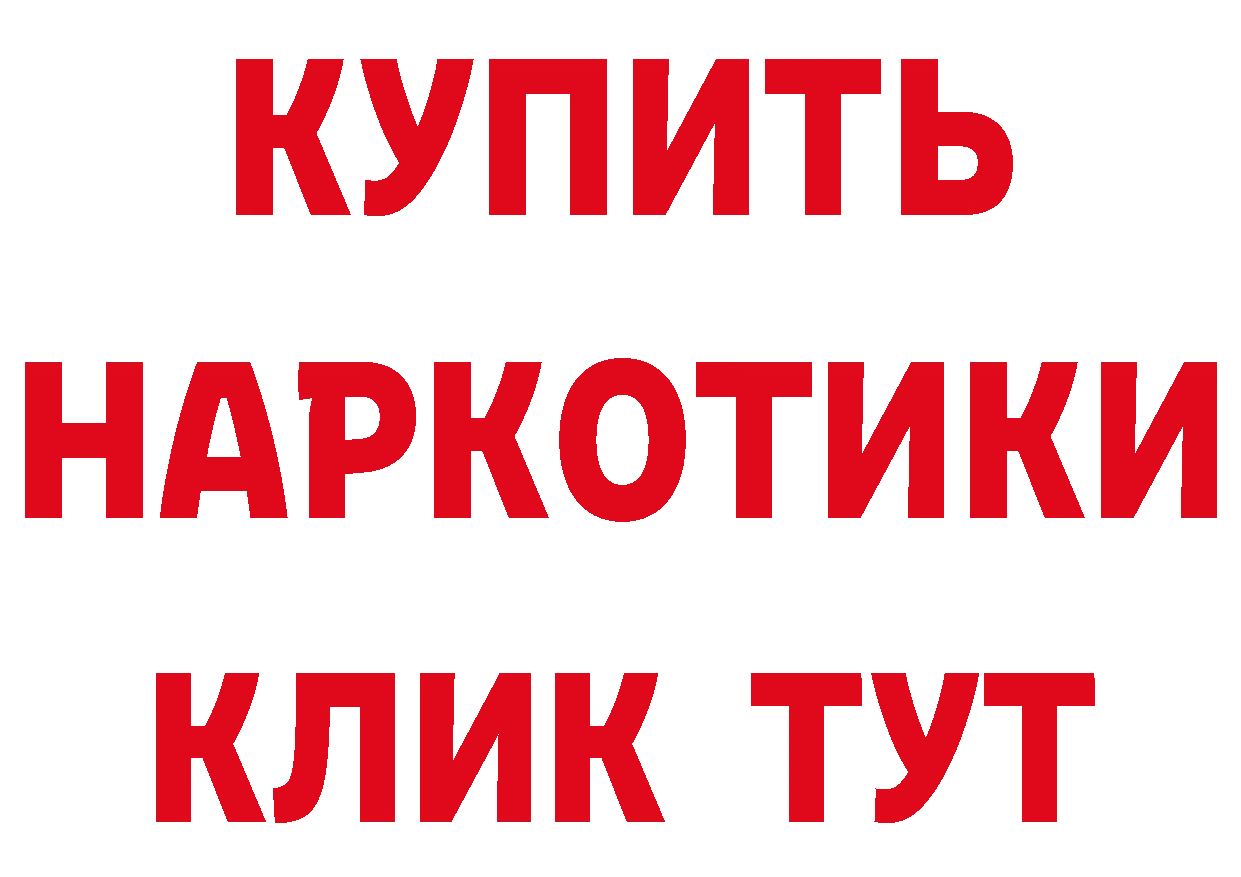 КУПИТЬ НАРКОТИКИ КЛИК ТУТ